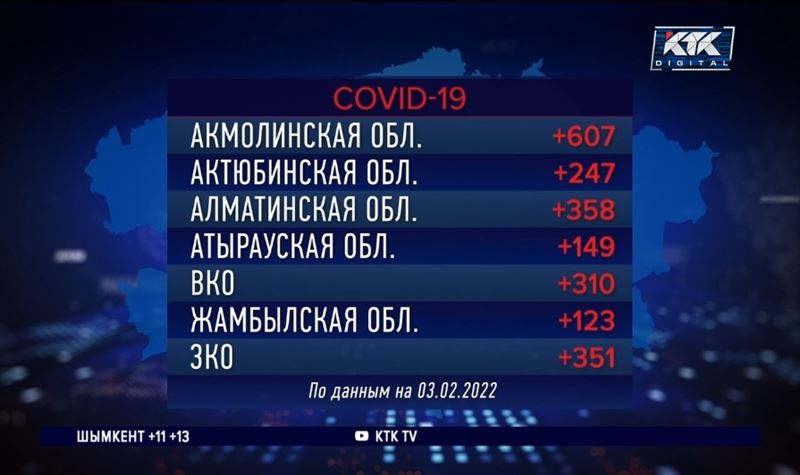 KTK DIGITAL

COVID-19

| | |
|---|---|
| АКМОЛИНСКАЯ ОБЛ. | +607 |
| АКТЮБИНСКАЯ ОБЛ. | +247 |
| АЛМАТИНСКАЯ ОБЛ. | +358 |
| АТЫРАУСКАЯ ОБЛ. | +149 |
| ВКО | +310 |
| ЖАМБЫЛСКАЯ ОБЛ. | +123 |
| ЗКО | +351 |

По данным на 03.02.2022

ШЫМКЕНТ +11 +13

KTK TV